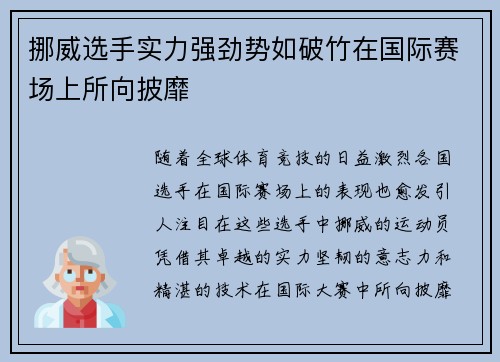 挪威选手实力强劲势如破竹在国际赛场上所向披靡

随着全球体育竞技的日益激烈各国选手在国际赛场上的表现也愈发引人注目在这些选手中挪威的运动员凭借其卓越的实力坚韧的意志力和精湛的技术在国际大赛中所向披靡